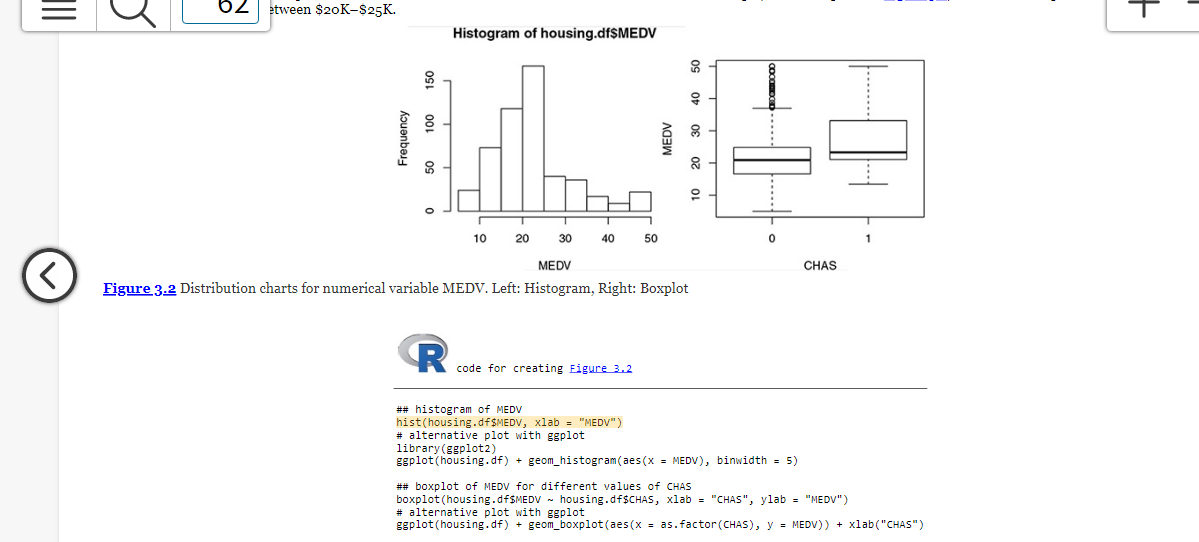 62

etween \$20K–\$25K.

Histogram of housing.df\$MEDV

Frequency

0
50
100
150

10 20 30 40 50

MEDV

MEDV

10
20
30
40
50

0 1

CHAS

Figure 3.2 Distribution charts for numerical variable MEDV. Left: Histogram, Right: Boxplot

R code for creating Figure 3.2

## histogram of MEDV
hist(housing.df\$MEDV, xlab = "MEDV")
# alternative plot with ggplot
library(ggplot2)
ggplot(housing.df) + geom_histogram(aes(x = MEDV), binwidth = 5)

## boxplot of MEDV for different values of CHAS
boxplot(housing.df\$MEDV ~ housing.df\$CHAS, xlab = "CHAS", ylab = "MEDV")
# alternative plot with ggplot
ggplot(housing.df) + geom_boxplot(aes(x = as.factor(CHAS), y = MEDV)) + xlab("CHAS")